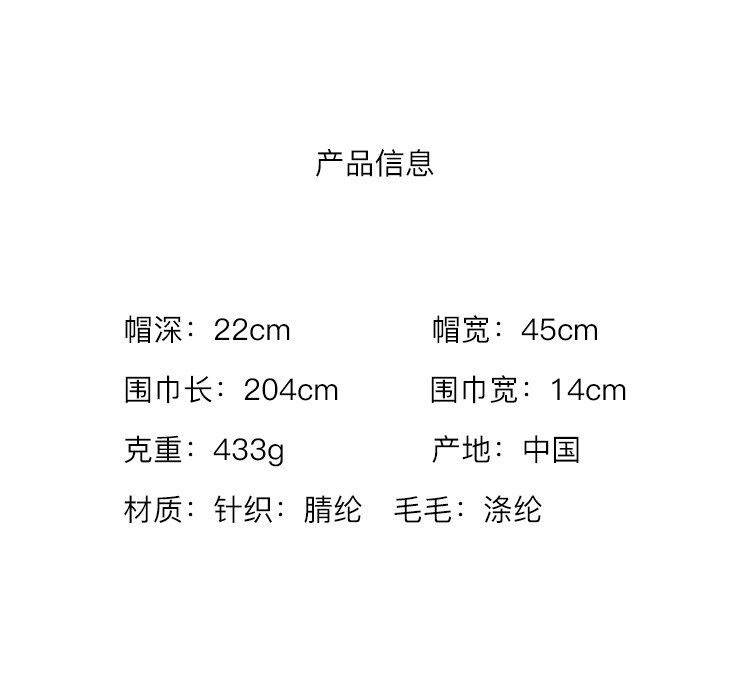 产品信息

帽深：22cm 帽宽：45cm

围巾长：204cm 围巾宽：14cm

克重：433g 产地：中国

材质：针织：腈纶 毛毛：涤纶